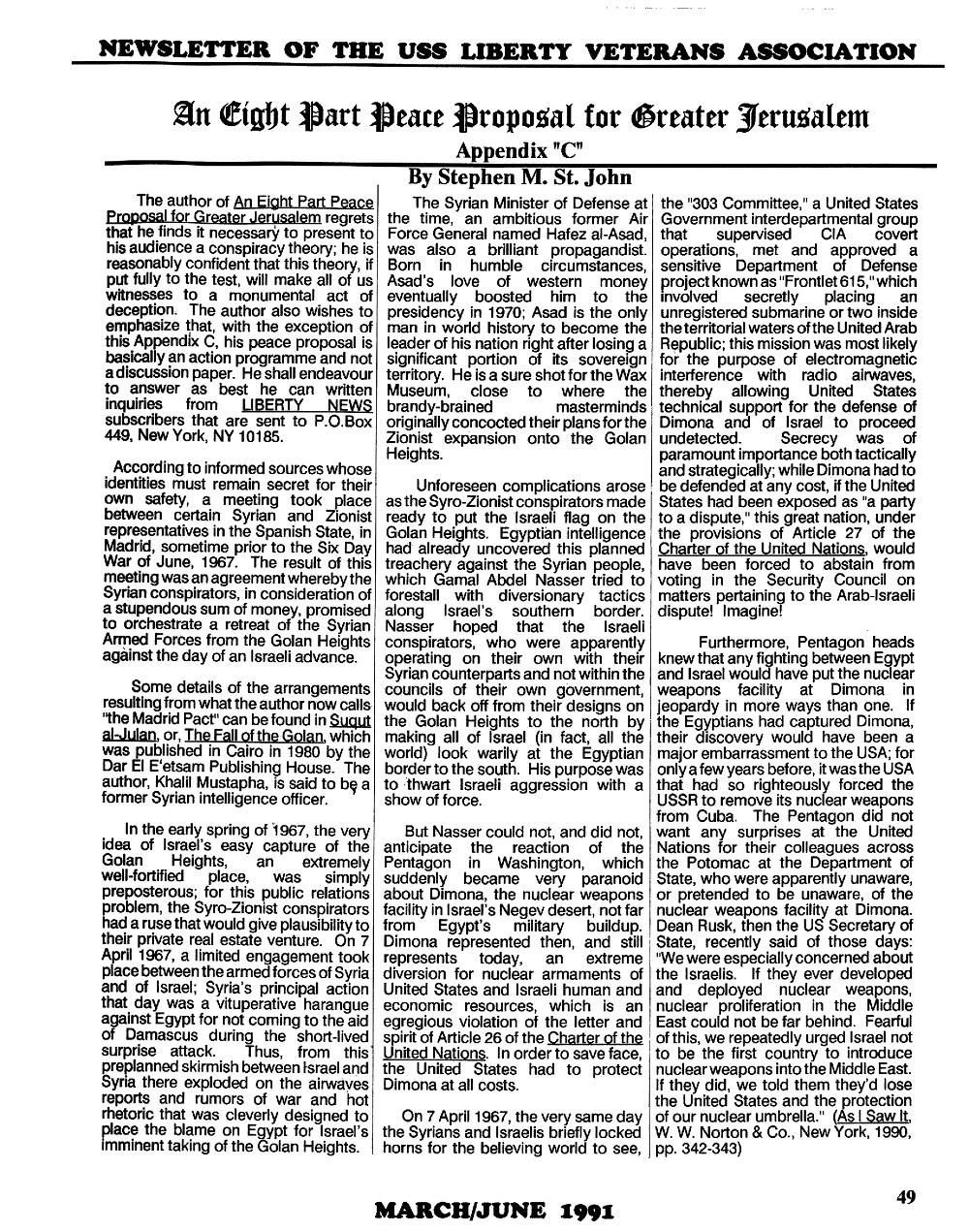 NEWSLETTER OF THE USS LIBERTY VETERANS ASSOCIATION

An Eight Part Peace Proposal for Greater Jerusalem

Appendix "C"

By Stephen M. St. John

The author of An Eight Part Peace Proposal for Greater Jerusalem regrets that he finds it necessary to present to his audience a conspiracy theory; he is reasonably confident that this theory, if put fully to the test, will make all of us witnesses to a monumental act of deception. The author also wishes to emphasize that, with the exception of this Appendix C, his peace proposal is basically an action programme and not a discussion paper. He shall endeavour to answer as best he can written inquiries from LIBERTY NEWS subscribers that are sent to P.O.Box 449, New York, NY 10185.

According to informed sources whose identities must remain secret for their own safety, a meeting took place between certain Syrian and Zionist representatives in the Spanish State, in Madrid, sometime prior to the Six Day War of June, 1967. The result of this meeting was an agreement whereby the Syrian conspirators, in consideration of a stupendous sum of money, promised to orchestrate a retreat of the Syrian Armed Forces from the Golan Heights against the day of an Israeli advance.

Some details of the arrangements resulting from what the author now calls "the Madrid Pact" can be found in Suqut al-Julan, or, The Fall of the Golan, which was published in Cairo in 1980 by the Dar El E'etsam Publishing House. The author, Khalil Mustapha, is said to be a former Syrian intelligence officer.

In the early spring of 1967, the very idea of Israel's easy capture of the Golan Heights, an extremely well-fortified place, was simply preposterous; for this public relations problem, the Syro-Zionist conspirators had a ruse that would give plausibility to their private real estate venture. On 7 April 1967, a limited engagement took place between the armed forces of Syria and of Israel; Syria's principal action that day was a vituperative harangue against Egypt for not coming to the aid of Damascus during the short-lived surprise attack. Thus, from this preplanned skirmish between Israel and Syria there exploded on the airwaves reports and rumors of war and hot rhetoric that was cleverly designed to place the blame on Egypt for Israel's imminent taking of the Golan Heights.

The Syrian Minister of Defense at the time, an ambitious former Air Force General named Hafez al-Asad, was also a brilliant propagandist. Born in humble circumstances, Asad's love of western money eventually boosted him to the presidency in 1970; Asad is the only man in world history to become the leader of his nation right after losing a significant portion of its sovereign territory. He is a sure shot for the Wax Museum, close to where the brandy-brained masterminds originally concocted their plans for the Zionist expansion onto the Golan Heights.

Unforeseen complications arose as the Syro-Zionist conspirators made ready to put the Israeli flag on the Golan Heights. Egyptian intelligence had already uncovered this planned treachery against the Syrian people, which Gamal Abdel Nasser tried to forestall with diversionary tactics along Israel's southern border. Nasser hoped that the Israeli conspirators, who were apparently operating on their own with their Syrian counterparts and not within the councils of their own government, would back off from their designs on the Golan Heights to the north by making all of Israel (in fact, all the world) look warily at the Egyptian border to the south. His purpose was to thwart Israeli aggression with a show of force.

But Nasser could not, and did not, anticipate the reaction of the Pentagon in Washington, which suddenly became very paranoid about Dimona, the nuclear weapons facility in Israel's Negev desert, not far from Egypt's military buildup. Dimona represented then, and still represents today, an extreme diversion for nuclear armaments of United States and Israeli human and economic resources, which is an egregious violation of the letter and spirit of Article 26 of the Charter of the United Nations. In order to save face, the United States had to protect Dimona at all costs.

On 7 April 1967, the very same day the Syrians and Israelis briefly locked horns for the believing world to see, the "303 Committee," a United States Government interdepartmental group that supervised CIA covert operations, met and approved a sensitive Department of Defense project known as "Frontlet 615," which involved secretly placing an unregistered submarine or two inside the territorial waters of the United Arab Republic; this mission was most likely for the purpose of electromagnetic interference with radio airwaves, thereby allowing United States technical support for the defense of Dimona and of Israel to proceed undetected. Secrecy was of paramount importance both tactically and strategically; while Dimona had to be defended at any cost, if the United States had been exposed as "a party to a dispute," this great nation, under the provisions of Article 27 of the Charter of the United Nations, would have been forced to abstain from voting in the Security Council on matters pertaining to the Arab-Israeli dispute! Imagine!

Furthermore, Pentagon heads knew that any fighting between Egypt and Israel would have put the nuclear weapons facility at Dimona in jeopardy in more ways than one. If the Egyptians had captured Dimona, their discovery would have been a major embarrassment to the USA; for only a few years before, it was the USA that had so righteously forced the USSR to remove its nuclear weapons from Cuba. The Pentagon did not want any surprises at the United Nations for their colleagues across the Potomac at the Department of State, who were apparently unaware, or pretended to be unaware, of the nuclear weapons facility at Dimona. Dean Rusk, then the US Secretary of State, recently said of those days: "We were especially concerned about the Israelis. If they ever developed and deployed nuclear weapons, nuclear proliferation in the Middle East could not be far behind. Fearful of this, we repeatedly urged Israel not to be the first country to introduce nuclear weapons into the Middle East. If they did, we told them they'd lose the United States and the protection of our nuclear umbrella." (As I Saw It, W. W. Norton & Co., New York, 1990, pp. 342-343)

MARCH/JUNE 1991

49